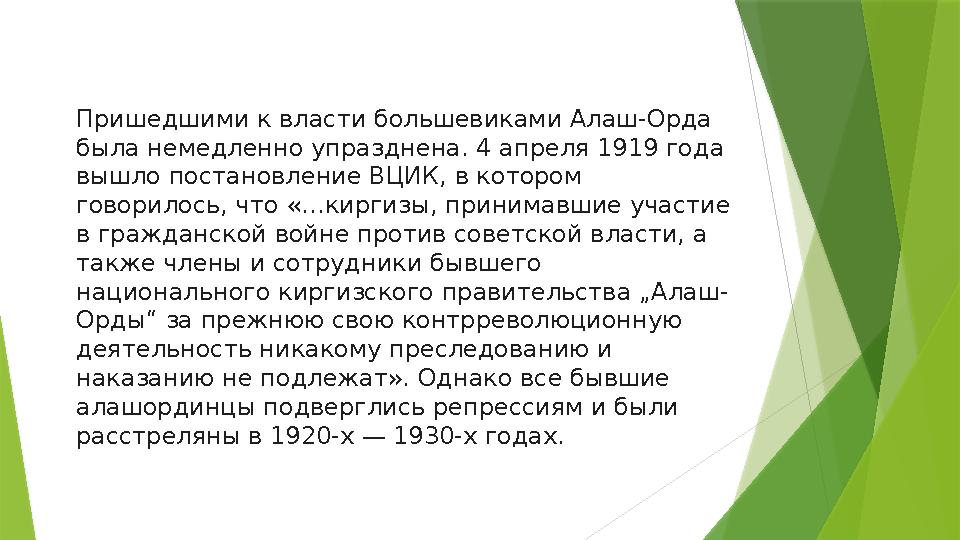 Пришедшими к власти большевиками Алаш-Орда была немедленно упразднена. 4 апреля 1919 года вышло постановление ВЦИК, в котором говорилось, что «...киргизы, принимавшие участие в гражданской войне против советской власти, а также члены и сотрудники бывшего национального киргизского правительства „Алаш-Орды“ за прежнюю свою контрреволюционную деятельность никакому преследованию и наказанию не подлежат». Однако все бывшие алашординцы подверглись репрессиям и были расстреляны в 1920-х — 1930-х годах.